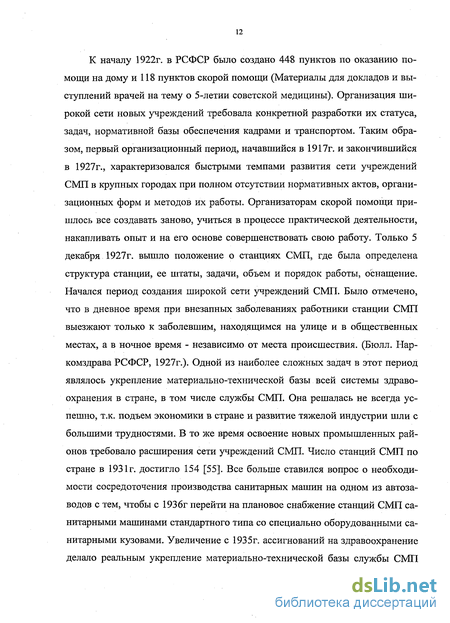 12

К началу 1922г. в РСФСР было создано 448 пунктов по оказанию помощи на дому и 118 пунктов скорой помощи (Материалы для докладов и выступлений врачей на тему о 5-летии советской медицины). Организация широкой сети новых учреждений требовала конкретной разработки их статуса, задач, нормативной базы обеспечения кадрами и транспортом. Таким образом, первый организационный период, начавшийся в 1917г. и закончившийся в 1927г., характеризовался быстрыми темпами развития сети учреждений СМП в крупных городах при полном отсутствии нормативных актов, организационных форм и методов их работы. Организаторам скорой помощи пришлось все создавать заново, учиться в процессе практической деятельности, накапливать опыт и на его основе совершенствовать свою работу. Только 5 декабря 1927г. вышло положение о станциях СМП, где была определена структура станции, ее штаты, задачи, объем и порядок работы, оснащение. Начался период создания широкой сети учреждений СМП. Было отмечено, что в дневное время при внезапных заболеваниях работники станции СМП выезжают только к заболевшим, находящимся на улице и в общественных местах, а в ночное время - независимо от места происшествия. (Бюлл. Наркомздрава РСФСР, 1927г.). Одной из наиболее сложных задач в этот период являлось укрепление материально-технической базы всей системы здравоохранения в стране, в том числе службы СМП. Она решалась не всегда успешно, т.к. подъем экономики в стране и развитие тяжелой индустрии шли с большими трудностями. В то же время освоение новых промышленных районов требовало расширения сети учреждений СМП. Число станций СМП по стране в 1931г. достигло 154 [55]. Все больше ставился вопрос о необходимости сосредоточения производства санитарных машин на одном из автозаводов с тем, чтобы с 1936г перейти на плановое снабжение станций СМП санитарными машинами стандартного типа со специально оборудованными санитарными кузовами. Увеличение с 1935г. ассигнований на здравоохранение делало реальным укрепление материально-технической базы службы СМП

dsLib.net
библиотека диссертаций